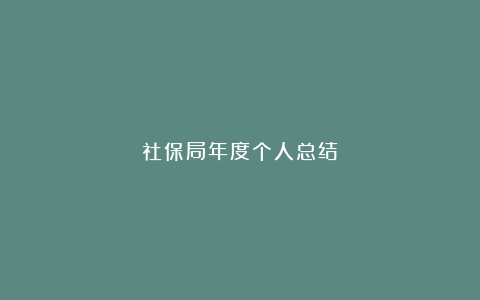 社保局年度个人总结